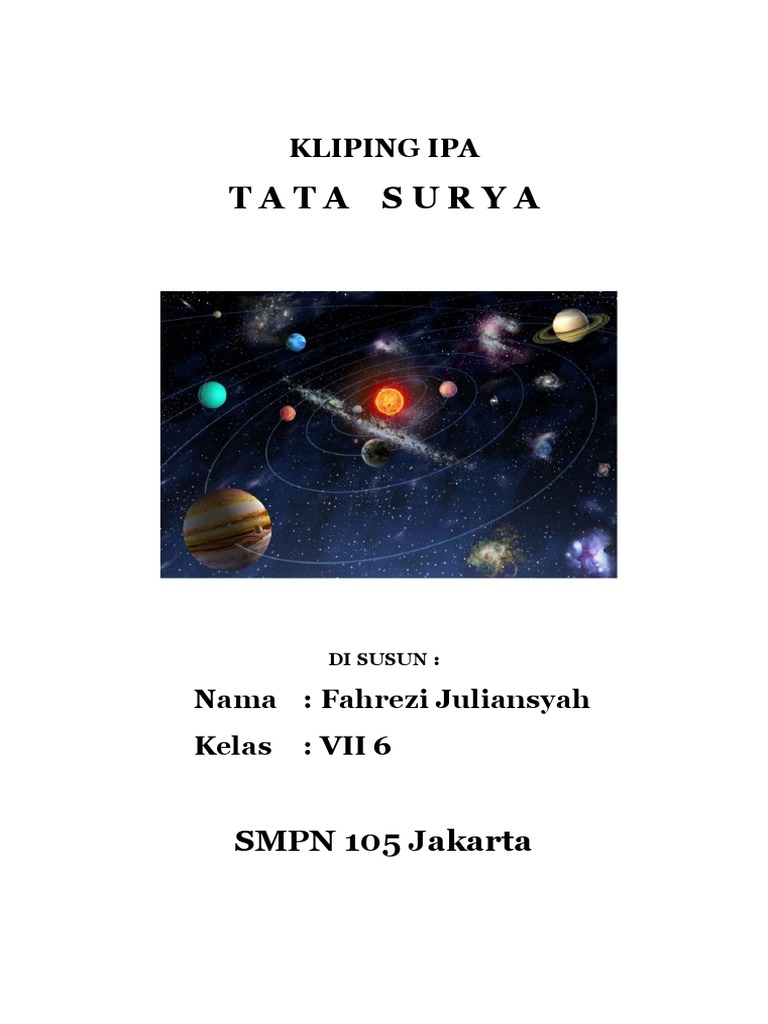 KLIPING IPA

T A T A S U R Y A

DI SUSUN :

Nama : Fahrezi Juliansyah

Kelas : VII 6

SMPN 105 Jakarta